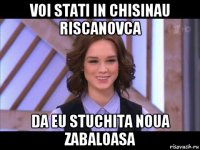 VOI STATI IN CHISINAU RISCANOVCA

DA EU STUCHITA NOUA ZABALOASA

risovach.ru